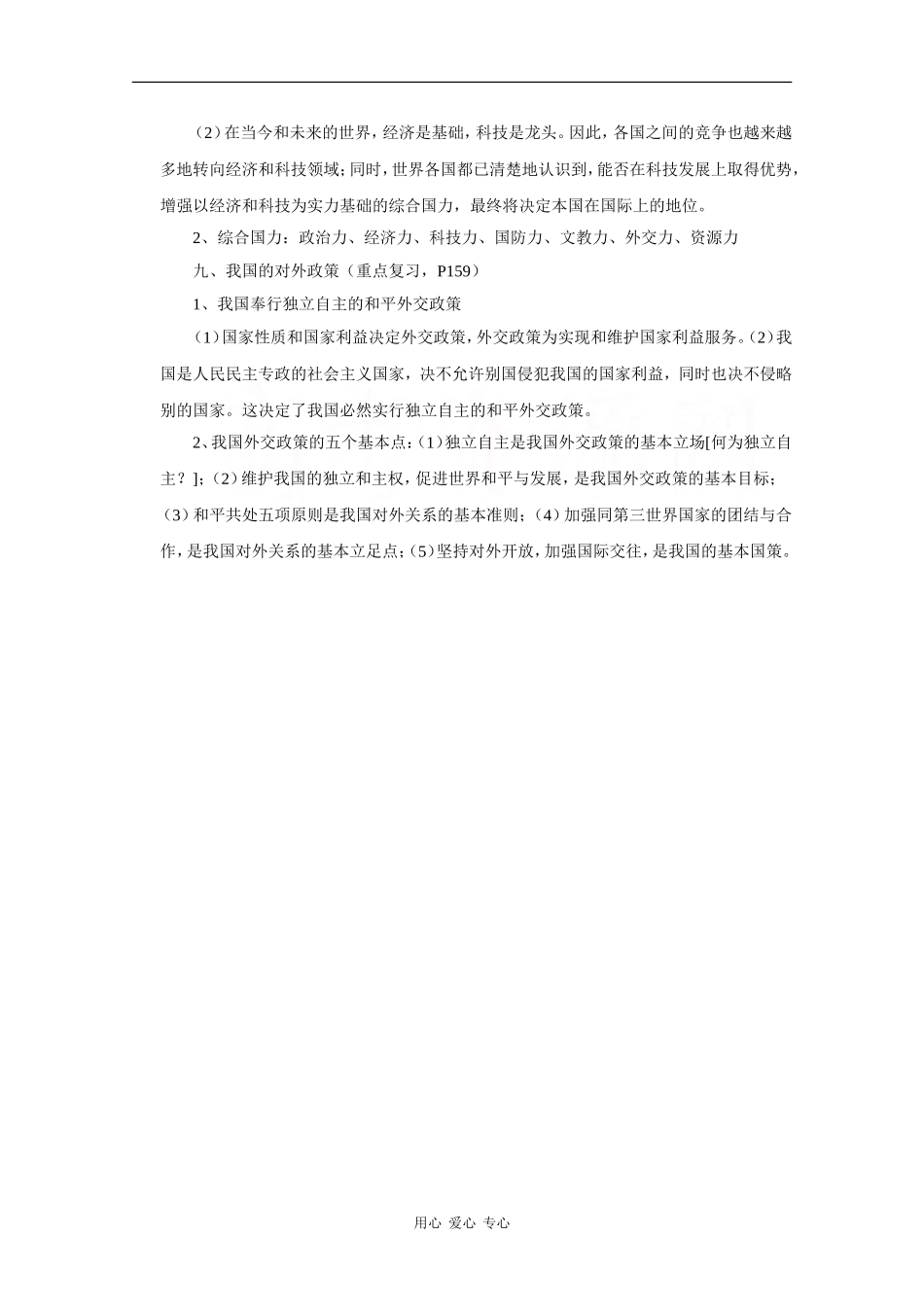 （2）在当今和未来的世界，经济是基础，科技是龙头。因此，各国之间的竞争也越来越多地转向经济和科技领域；同时，世界各国都已清楚地认识到，能否在科技发展上取得优势，增强以经济和科技为实力基础的综合国力，最终将决定本国在国际上的地位。

2、综合国力：政治力、经济力、科技力、国防力、文教力、外交力、资源力

九、我国的对外政策（重点复习，P159）

1、我国奉行独立自主的和平外交政策

（1）国家性质和国家利益决定外交政策，外交政策为实现和维护国家利益服务。（2）我国是人民民主专政的社会主义国家，决不允许别国侵犯我国的国家利益，同时也决不侵略别的国家。这决定了我国必然实行独立自主的和平外交政策。

2、我国外交政策的五个基本点：（1）独立自主是我国外交政策的基本立场[何为独立自主？]；（2）维护我国的独立和主权，促进世界和平与发展，是我国外交政策的基本目标；（3）和平共处五项原则是我国对外关系的基本准则；（4）加强同第三世界国家的团结与合作，是我国对外关系的基本立足点；（5）坚持对外开放，加强国际交往，是我国的基本国策。

用心 爱心 专心